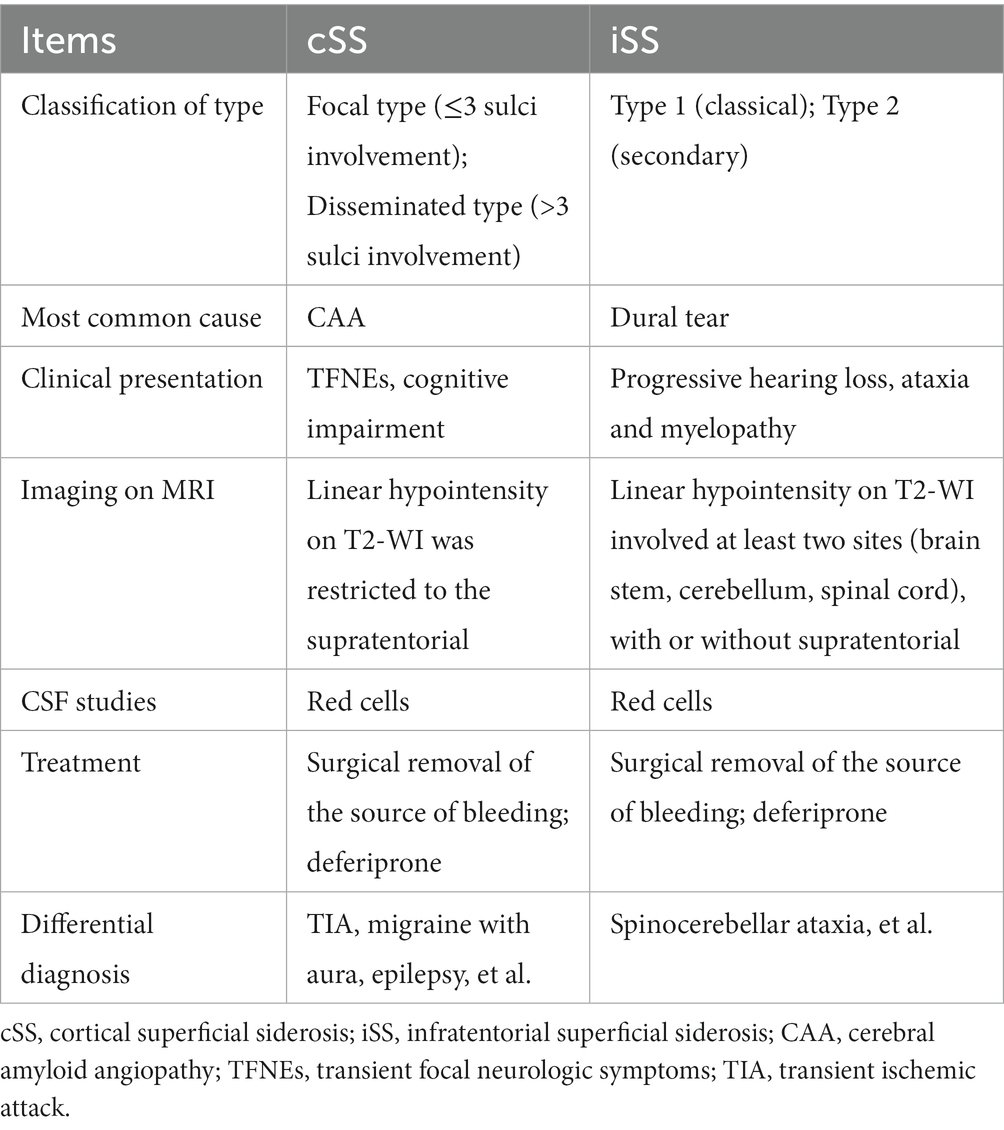 | Items | cSS | iSS |
|---|---|---|
| Classification of type | Focal type (≤3 sulci involvement); Disseminated type (>3 sulci involvement) | Type 1 (classical); Type 2 (secondary) |
| Most common cause | CAA | Dural tear |
| Clinical presentation | TFNEs, cognitive impairment | Progressive hearing loss, ataxia and myelopathy |
| Imaging on MRI | Linear hypointensity on T2-WI was restricted to the supratentorial | Linear hypointensity on T2-WI involved at least two sites (brain stem, cerebellum, spinal cord), with or without supratentorial |
| CSF studies | Red cells | Red cells |
| Treatment | Surgical removal of the source of bleeding; deferiprone | Surgical removal of the source of bleeding; deferiprone |
| Differential diagnosis | TIA, migraine with aura, epilepsy, et al. | Spinocerebellar ataxia, et al. |

cSS, cortical superficial siderosis; iSS, infratentorial superficial siderosis; CAA, cerebral amyloid angiopathy; TFNEs, transient focal neurologic symptoms; TIA, transient ischemic attack.